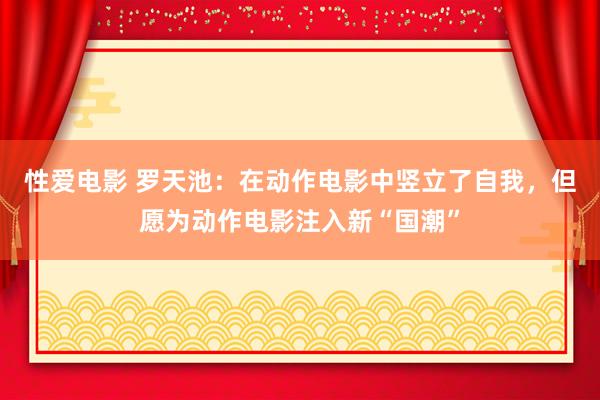 性爱电影 罗天池：在动作电影中竖立了自我，但愿为动作电影注入新“国潮”